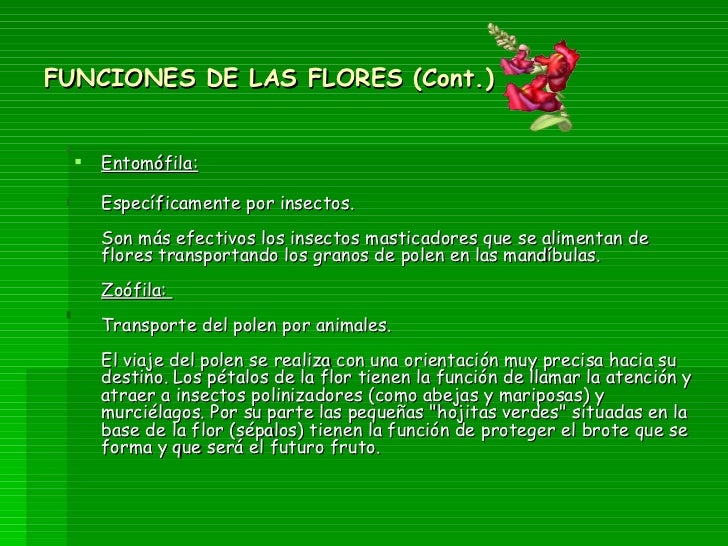 FUNCIONES DE LAS FLORES (Cont.)

Entomófila:

Específicamente por insectos.

Son más efectivos los insectos masticadores que se alimentan de flores transportando los granos de polen en las mandíbulas.

Zoófila:

Transporte del polen por animales.

El viaje del polen se realiza con una orientación muy precisa hacia su destino. Los pétalos de la flor tienen la función de llamar la atención y atraer a insectos polinizadores (como abejas y mariposas) y murciélagos. Por su parte las pequeñas "hojitas verdes" situadas en la base de la flor (sépalos) tienen la función de proteger el brote que se forma y que será el futuro fruto.